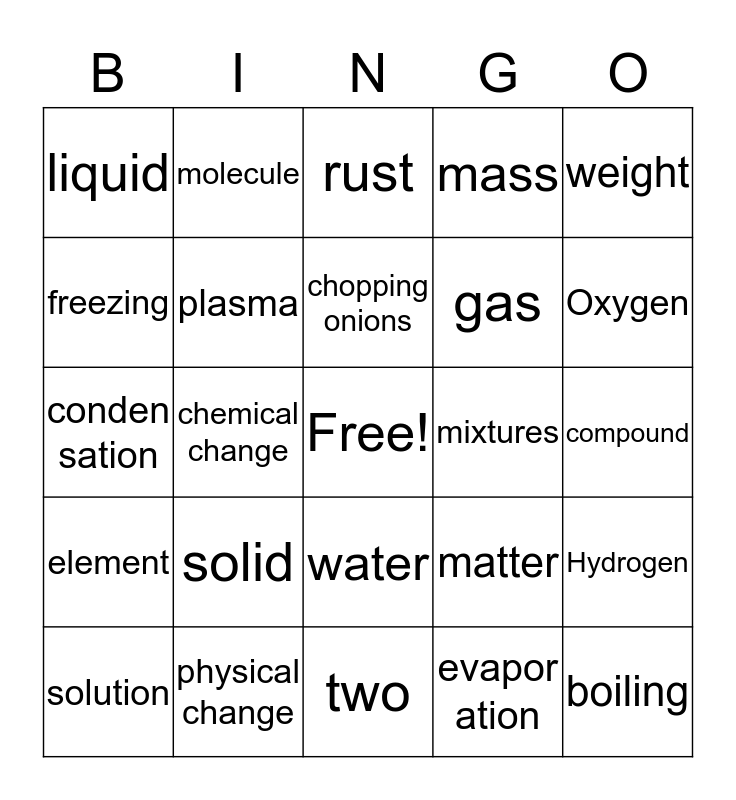 | B | I | N | G | O |
|---|---|---|---|---|
| liquid | molecule | rust | mass | weight |
| freezing | plasma | chopping onions | gas | Oxygen |
| conden sation | chemical change | Free! | mixtures | compound |
| element | solid | water | matter | Hydrogen |
| solution | physical change | two | evapor ation | boiling |